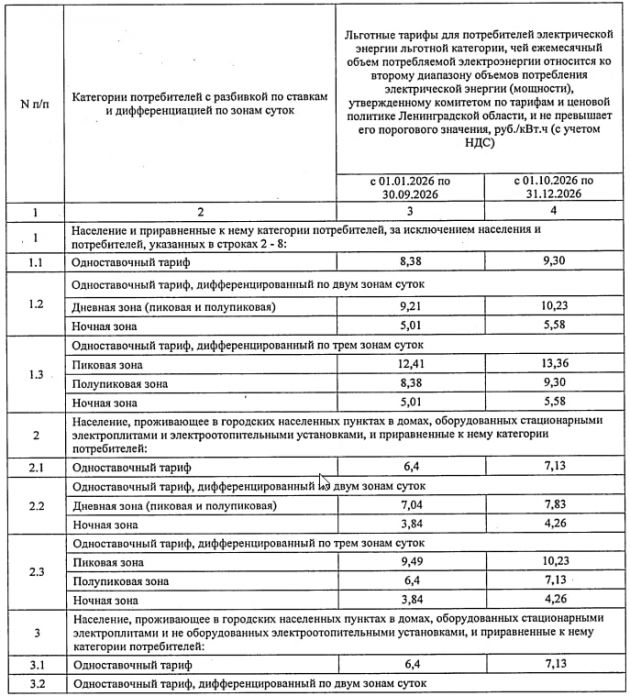 | N п/п | Категории потребителей с разбивкой по ставкам и дифференциацией по зонам суток | Льготные тарифы для потребителей электрической энергии льготной категории, чей ежемесячный объем потребляемой электроэнергии относится ко второму диапазону объемов потребления электрической энергии (мощности), утвержденному комитетом по тарифам и ценовой политике Ленинградской области, и не превышает его порогового значения, руб./кВт.ч (с учетом НДС) | |
|---|---|---|---|
| | | с 01.01.2026 по 30.09.2026 | с 01.10.2026 по 31.12.2026 |
| 1 | 2 | 3 | 4 |
| 1 | Население и приравненные к нему категории потребителей, за исключением населения и потребителей, указанных в строках 2 - 8: | | |
| 1.1 | Одноставочный тариф | 8,38 | 9,30 |
| 1.2 | Одноставочный тариф, дифференцированный по двум зонам суток | | |
| | Дневная зона (пиковая и полупиковая) | 9,21 | 10,23 |
| | Ночная зона | 5,01 | 5,58 |
| 1.3 | Одноставочный тариф, дифференцированный по трем зонам суток | | |
| | Пиковая зона | 12,41 | 13,36 |
| | Полупиковая зона | 8,38 | 9,30 |
| | Ночная зона | 5,01 | 5,58 |
| 2 | Население, проживающее в городских населенных пунктах в домах, оборудованных стационарными электроплитами и электроотопительными установками, и приравненные к нему категории потребителей: | | |
| 2.1 | Одноставочный тариф | 6,4 | 7,13 |
| 2.2 | Одноставочный тариф, дифференцированный по двум зонам суток | | |
| | Дневная зона (пиковая и полупиковая) | 7,04 | 7,83 |
| | Ночная зона | 3,84 | 4,26 |
| 2.3 | Одноставочный тариф, дифференцированный по трем зонам суток | | |
| | Пиковая зона | 9,49 | 10,23 |
| | Полупиковая зона | 6,4 | 7,13 |
| | Ночная зона | 3,84 | 4,26 |
| 3 | Население, проживающее в городских населенных пунктах в домах, оборудованных стационарными электроплитами и не оборудованных электроотопительными установками, и приравненные к нему категории потребителей: | | |
| 3.1 | Одноставочный тариф | 6,4 | 7,13 |
| 3.2 | Одноставочный тариф, дифференцированный по двум зонам суток | | |